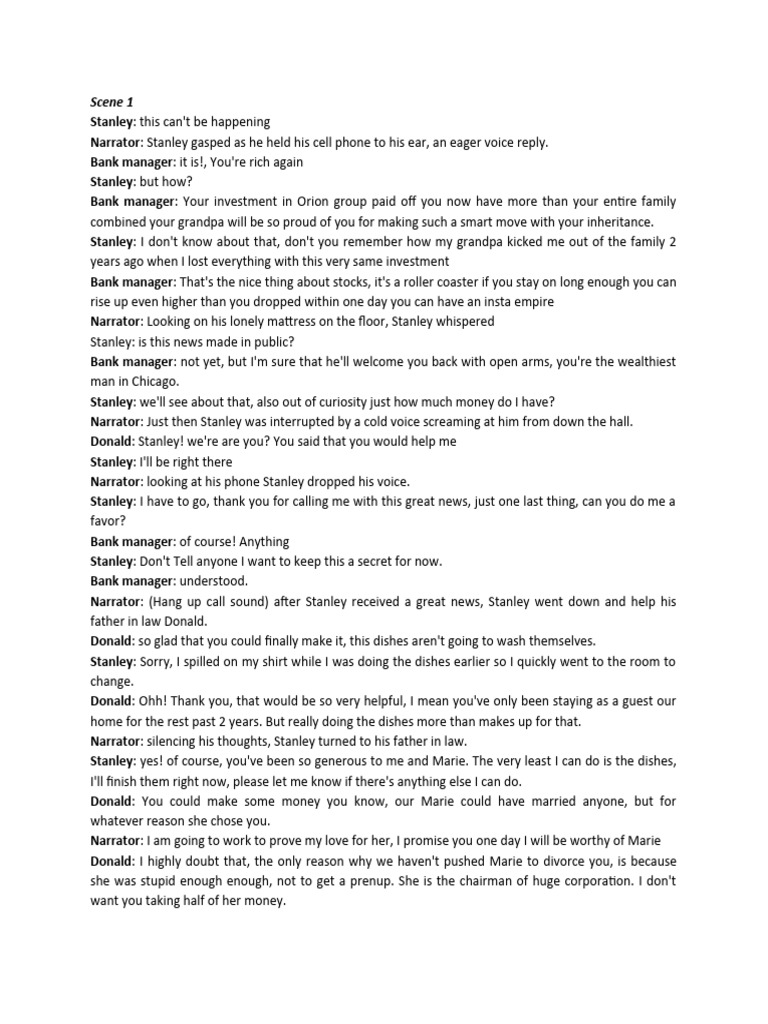 Scene 1
Stanley: this can't be happening
Narrator: Stanley gasped as he held his cell phone to his ear, an eager voice reply.
Bank manager: it is!, You're rich again
Stanley: but how?
Bank manager: Your investment in Orion group paid off you now have more than your entire family combined your grandpa will be so proud of you for making such a smart move with your inheritance.
Stanley: I don't know about that, don't you remember how my grandpa kicked me out of the family 2 years ago when I lost everything with this very same investment
Bank manager: That's the nice thing about stocks, it's a roller coaster if you stay on long enough you can rise up even higher than you dropped within one day you can have an insta empire
Narrator: Looking on his lonely mattress on the floor, Stanley whispered
Stanley: is this news made in public?
Bank manager: not yet, but I'm sure that he'll welcome you back with open arms, you're the wealthiest man in Chicago.
Stanley: we'll see about that, also out of curiosity just how much money do I have?
Narrator: Just then Stanley was interrupted by a cold voice screaming at him from down the hall.
Donald: Stanley! we're are you? You said that you would help me
Stanley: I'll be right there
Narrator: looking at his phone Stanley dropped his voice.
Stanley: I have to go, thank you for calling me with this great news, just one last thing, can you do me a favor?
Bank manager: of course! Anything
Stanley: Don't Tell anyone I want to keep this a secret for now.
Bank manager: understood.
Narrator: (Hang up call sound) after Stanley received a great news, Stanley went down and help his father in law Donald.
Donald: so glad that you could finally make it, this dishes aren't going to wash themselves.
Stanley: Sorry, I spilled on my shirt while I was doing the dishes earlier so I quickly went to the room to change.
Donald: Ohh! Thank you, that would be so very helpful, I mean you've only been staying as a guest our home for the rest past 2 years. But really doing the dishes more than makes up for that.
Narrator: silencing his thoughts, Stanley turned to his father in law.
Stanley: yes! of course, you've been so generous to me and Marie. The very least I can do is the dishes, I'll finish them right now, please let me know if there's anything else I can do.
Donald: You could make some money you know, our Marie could have married anyone, but for whatever reason she chose you.
Narrator: I am going to work to prove my love for her, I promise you one day I will be worthy of Marie
Donald: I highly doubt that, the only reason why we haven't pushed Marie to divorce you, is because she was stupid enough enough, not to get a prenup. She is the chairman of huge corporation. I don't want you taking half of her money.